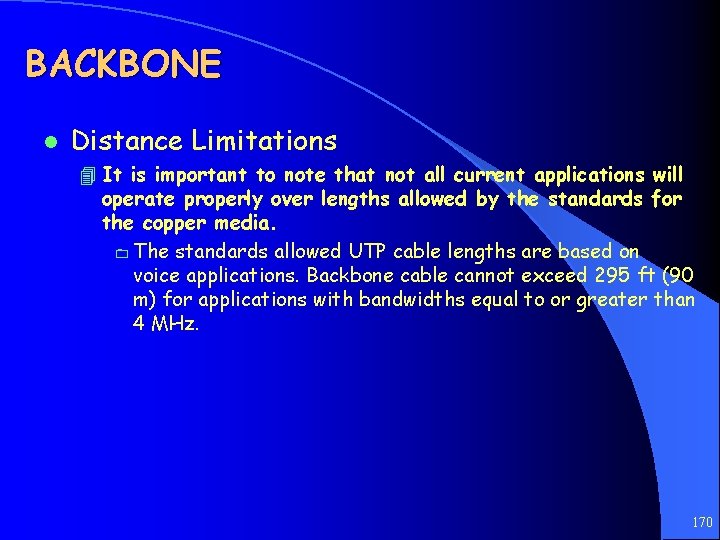 BACKBONE

Distance Limitations

It is important to note that not all current applications will operate properly over lengths allowed by the standards for the copper media.

The standards allowed UTP cable lengths are based on voice applications. Backbone cable cannot exceed 295 ft (90 m) for applications with bandwidths equal to or greater than 4 MHz.

170